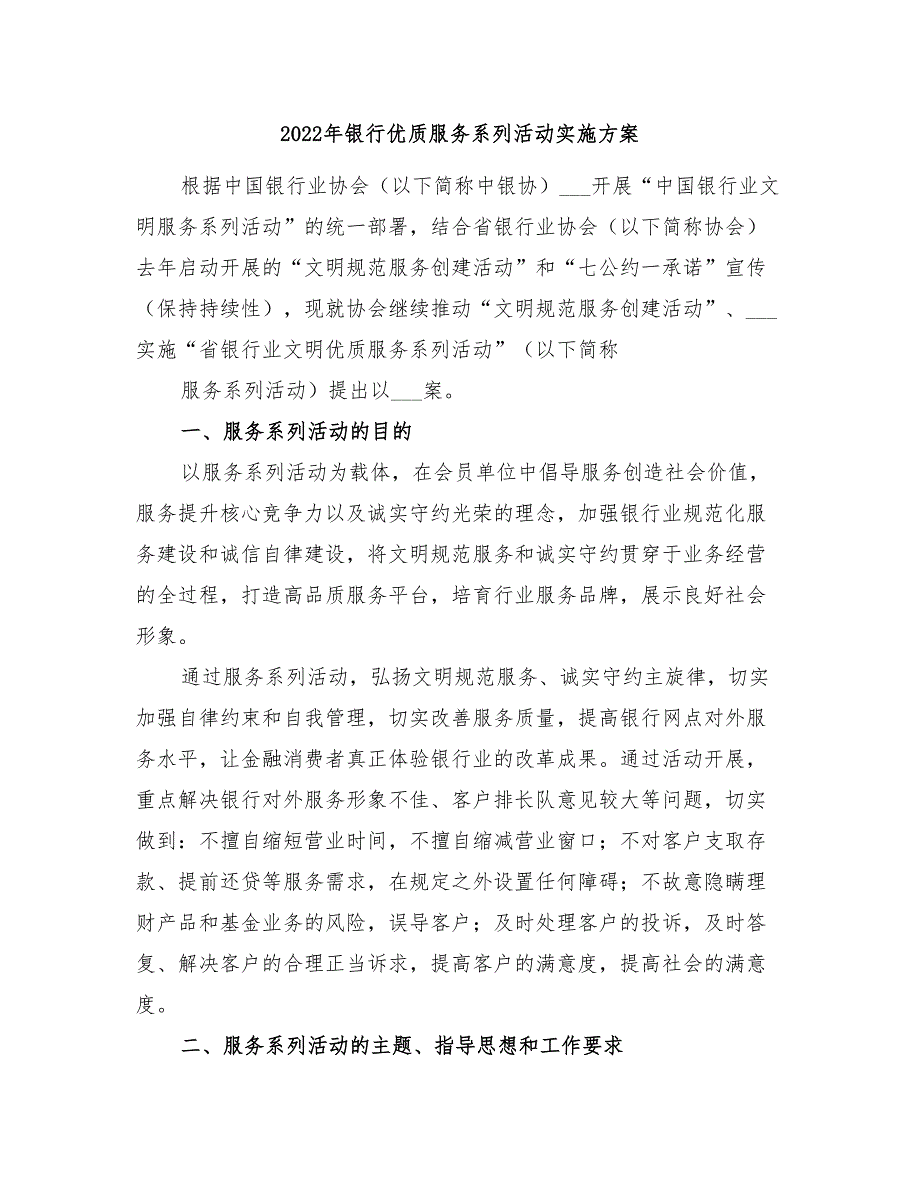 2022年银行优质服务系列活动实施方案

根据中国银行业协会（以下简称中银协）___开展“中国银行业文明服务系列活动”的统一部署，结合省银行业协会（以下简称协会）去年启动开展的“文明规范服务创建活动”和“七公约一承诺”宣传（保持持续性），现就协会继续推动“文明规范服务创建活动”、___实施“省银行业文明优质服务系列活动”（以下简称

服务系列活动）提出以___案。

一、服务系列活动的目的

以服务系列活动为载体，在会员单位中倡导服务创造社会价值，服务提升核心竞争力以及诚实守约光荣的理念，加强银行业规范化服务建设和诚信自律建设，将文明规范服务和诚实守约贯穿于业务经营的全过程，打造高品质服务平台，培育行业服务品牌，展示良好社会形象。

通过服务系列活动，弘扬文明规范服务、诚实守约主旋律，切实加强自律约束和自我管理，切实改善服务质量，提高银行网点对外服务水平，让金融消费者真正体验银行业的改革成果。通过活动开展，重点解决银行对外服务形象不佳、客户排长队意见较大等问题，切实做到：不擅自缩短营业时间，不擅自缩减营业窗口；不对客户支取存款、提前还贷等服务需求，在规定之外设置任何障碍；不故意隐瞒理财产品和基金业务的风险，误导客户；及时处理客户的投诉，及时答复、解决客户的合理正当诉求，提高客户的满意度，提高社会的满意度。

二、服务系列活动的主题、指导思想和工作要求